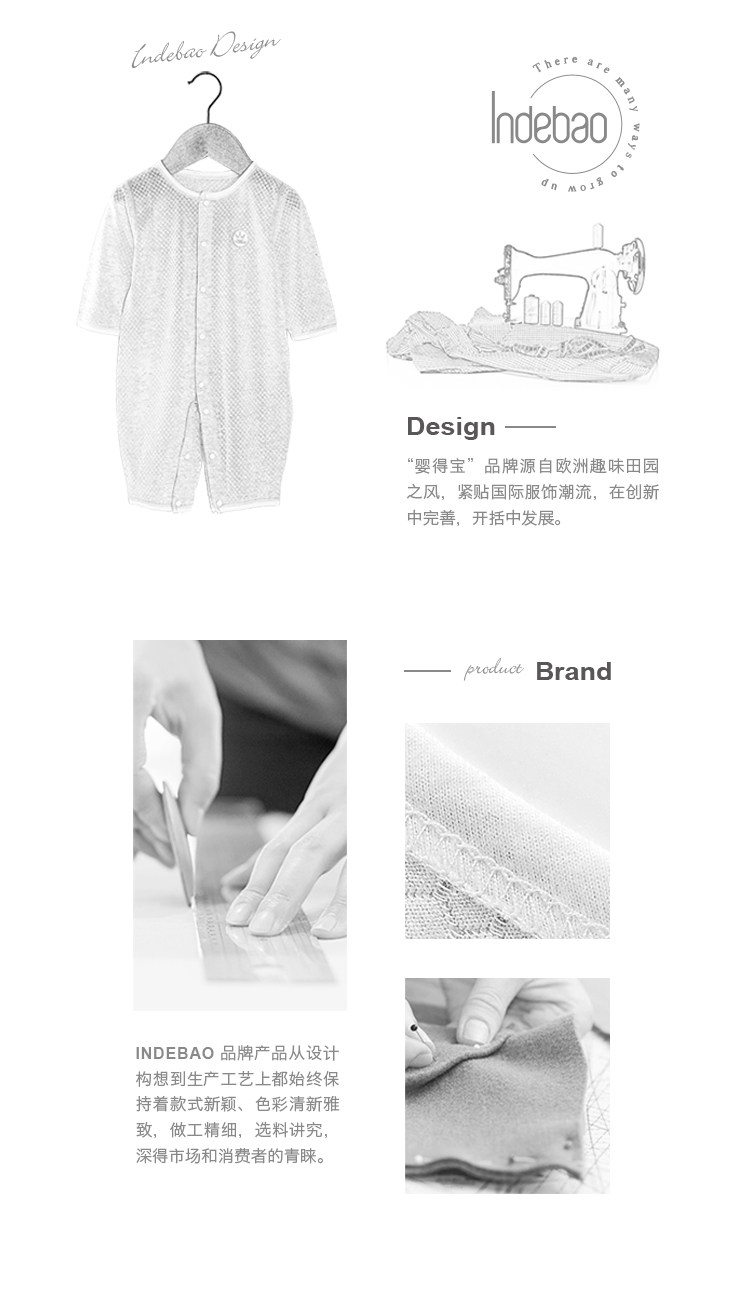 Indebao Design

Indebao

There are many ways to grow up

Design

“婴得宝”品牌源自欧洲趣味田园之风，紧贴国际服饰潮流，在创新中完善，开括中发展。

product Brand

INDEBAO品牌产品从设计构想到生产工艺上都始终保持着款式新颖、色彩清新雅致，做工精细，选料讲究，深得市场和消费者的青睐。